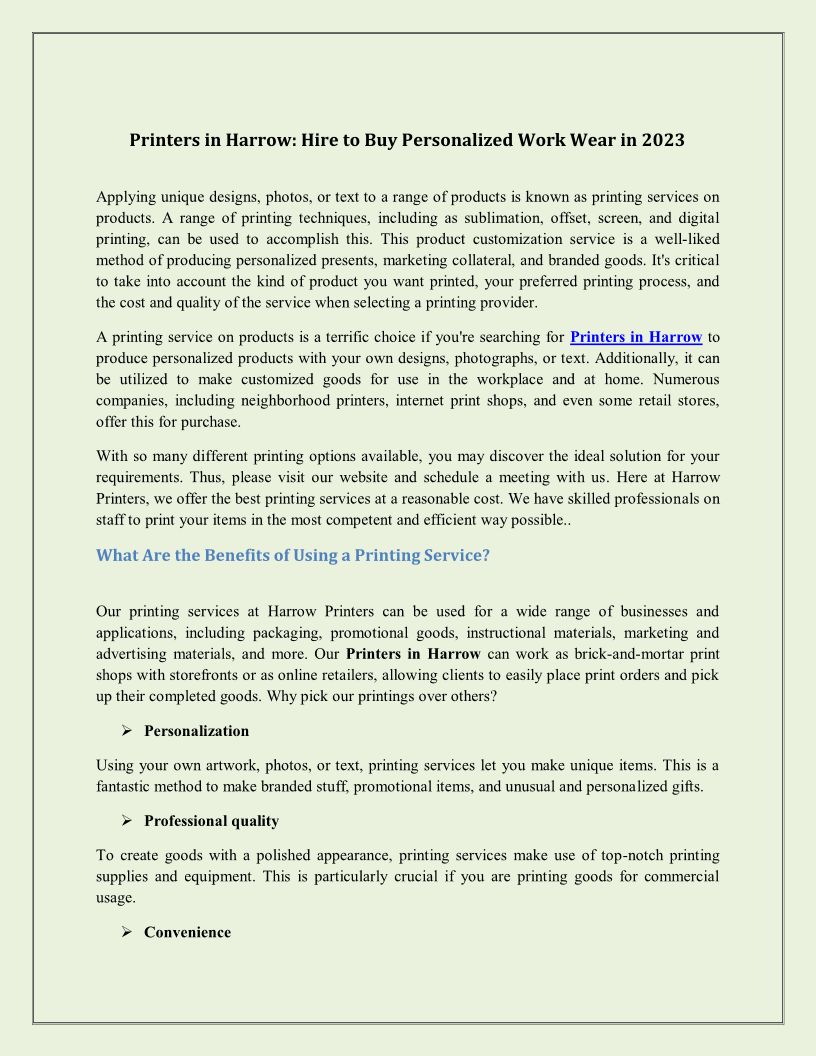 Printers in Harrow: Hire to Buy Personalized Work Wear in 2023

Applying unique designs, photos, or text to a range of products is known as printing services on products. A range of printing techniques, including as sublimation, offset, screen, and digital printing, can be used to accomplish this. This product customization service is a well-liked method of producing personalized presents, marketing collateral, and branded goods. It's critical to take into account the kind of product you want printed, your preferred printing process, and the cost and quality of the service when selecting a printing provider.

A printing service on products is a terrific choice if you're searching for Printers in Harrow to produce personalized products with your own designs, photographs, or text. Additionally, it can be utilized to make customized goods for use in the workplace and at home. Numerous companies, including neighborhood printers, internet print shops, and even some retail stores, offer this for purchase.

With so many different printing options available, you may discover the ideal solution for your requirements. Thus, please visit our website and schedule a meeting with us. Here at Harrow Printers, we offer the best printing services at a reasonable cost. We have skilled professionals on staff to print your items in the most competent and efficient way possible..

What Are the Benefits of Using a Printing Service?

Our printing services at Harrow Printers can be used for a wide range of businesses and applications, including packaging, promotional goods, instructional materials, marketing and advertising materials, and more. Our Printers in Harrow can work as brick-and-mortar print shops with storefronts or as online retailers, allowing clients to easily place print orders and pick up their completed goods. Why pick our printings over others?

➢ Personalization

Using your own artwork, photos, or text, printing services let you make unique items. This is a fantastic method to make branded stuff, promotional items, and unusual and personalized gifts.

➢ Professional quality

To create goods with a polished appearance, printing services make use of top-notch printing supplies and equipment. This is particularly crucial if you are printing goods for commercial usage.

➢ Convenience